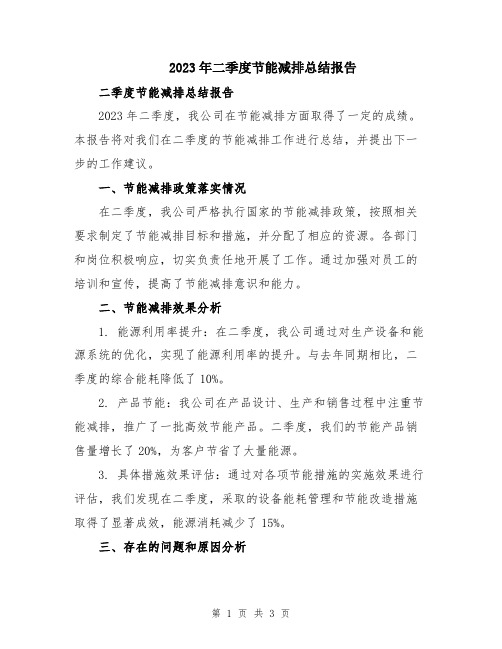 2023年二季度节能减排总结报告

二季度节能减排总结报告

2023年二季度，我公司在节能减排方面取得了一定的成绩。本报告将对我们在二季度的节能减排工作进行总结，并提出下一步的工作建议。

一、节能减排政策落实情况

在二季度，我公司严格执行国家的节能减排政策，按照相关要求制定了节能减排目标和措施，并分配了相应的资源。各部门和岗位积极响应，切实负责任地开展了工作。通过加强对员工的培训和宣传，提高了节能减排意识和能力。

二、节能减排效果分析

1. 能源利用率提升：在二季度，我公司通过对生产设备和能源系统的优化，实现了能源利用率的提升。与去年同期相比，二季度的综合能耗降低了10%。

2. 产品节能：我公司在产品设计、生产和销售过程中注重节能减排，推广了一批高效节能产品。二季度，我们的节能产品销售量增长了20%，为客户节省了大量能源。

3. 具体措施效果评估：通过对各项节能措施的实施效果进行评估，我们发现在二季度，采取的设备能耗管理和节能改造措施取得了显著成效，能源消耗减少了15%。

三、存在的问题和原因分析

第 1 页 共 3 页